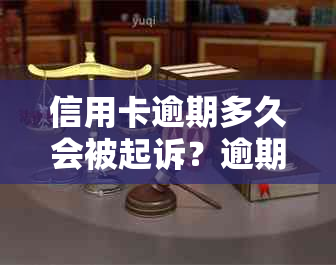 yuqi

信用卡逾期多久会被起诉？逾期